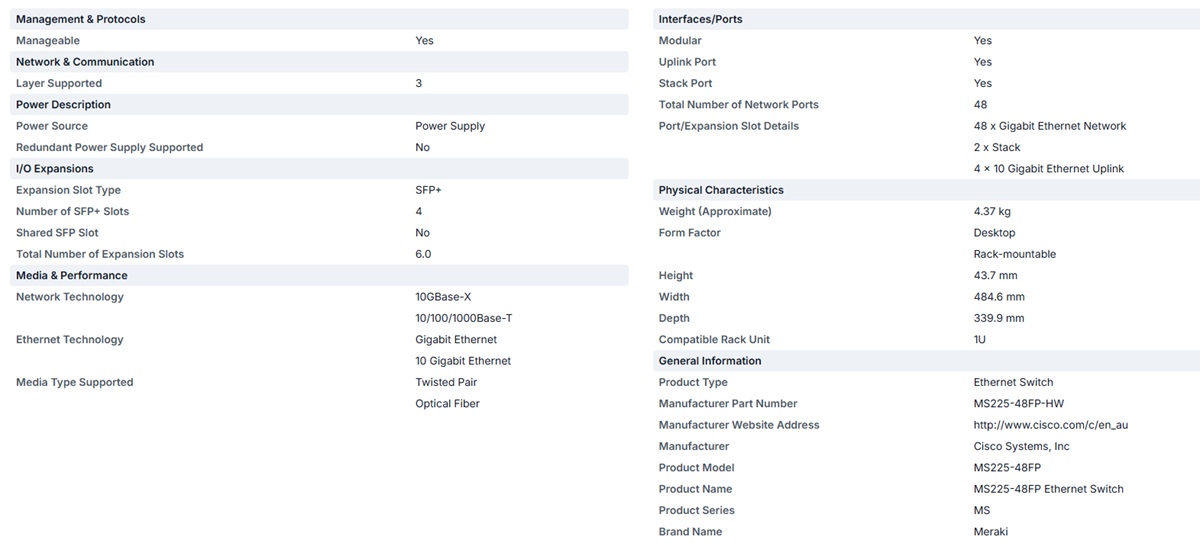 | Management & Protocols | |
|---|---|
| Manageable | Yes |
| **Network & Communication** | |
| Layer Supported | 3 |
| **Power Description** | |
| Power Source | Power Supply |
| Redundant Power Supply Supported | No |
| **I/O Expansions** | |
| Expansion Slot Type | SFP+ |
| Number of SFP+ Slots | 4 |
| Shared SFP Slot | No |
| Total Number of Expansion Slots | 6.0 |
| **Media & Performance** | |
| Network Technology | 10GBase-X |
| | 10/100/1000Base-T |
| Ethernet Technology | Gigabit Ethernet |
| | 10 Gigabit Ethernet |
| Media Type Supported | Twisted Pair |
| | Optical Fiber |

| Interfaces/Ports | |
|---|---|
| Modular | Yes |
| Uplink Port | Yes |
| Stack Port | Yes |
| Total Number of Network Ports | 48 |
| Port/Expansion Slot Details | 48 x Gigabit Ethernet Network |
| | 2 x Stack |
| | 4 × 10 Gigabit Ethernet Uplink |
| **Physical Characteristics** | |
| Weight (Approximate) | 4.37 kg |
| Form Factor | Desktop |
| | Rack-mountable |
| Height | 43.7 mm |
| Width | 484.6 mm |
| Depth | 339.9 mm |
| Compatible Rack Unit | 1U |
| **General Information** | |
| Product Type | Ethernet Switch |
| Manufacturer Part Number | MS225-48FP-HW |
| Manufacturer Website Address | http://www.cisco.com/c/en_au |
| Manufacturer | Cisco Systems, Inc |
| Product Model | MS225-48FP |
| Product Name | MS225-48FP Ethernet Switch |
| Product Series | MS |
| Brand Name | Meraki |